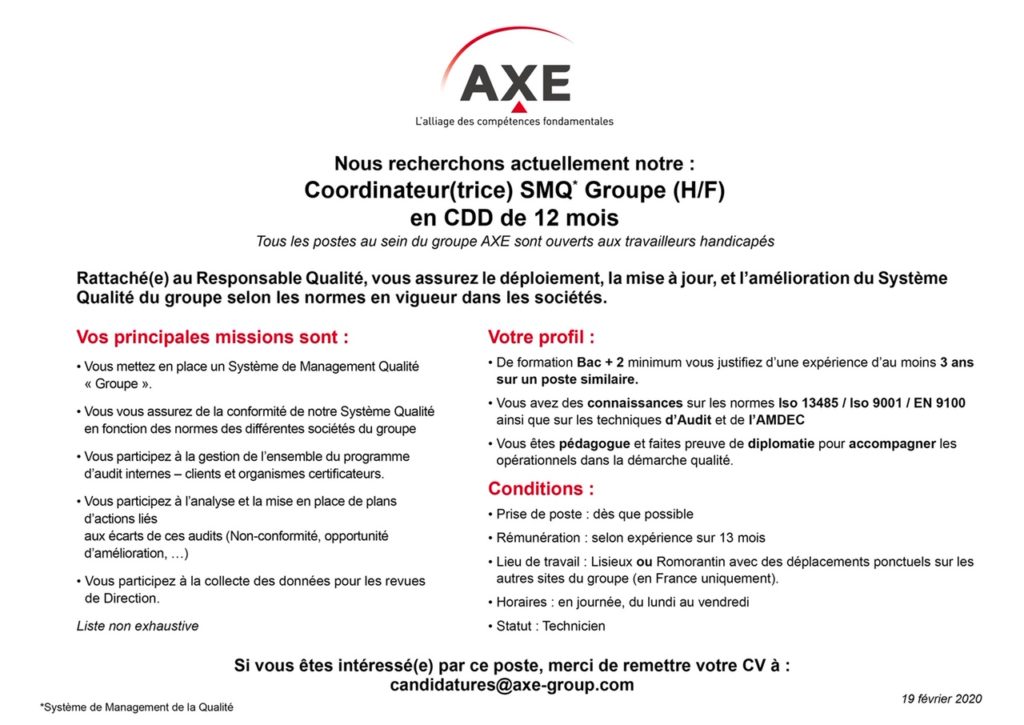 AXE
L'alliage des compétences fondamentales

Nous recherchons actuellement notre :
Coordinateur(trice) SMQ* Groupe (H/F)
en CDD de 12 mois
Tous les postes au sein du groupe AXE sont ouverts aux travailleurs handicapés

Rattaché(e) au Responsable Qualité, vous assurez le déploiement, la mise à jour, et l'amélioration du Système Qualité du groupe selon les normes en vigueur dans les sociétés.

Vos principales missions sont :

• Vous mettez en place un Système de Management Qualité « Groupe ».

• Vous vous assurez de la conformité de notre Système Qualité en fonction des normes des différentes sociétés du groupe

• Vous participez à la gestion de l'ensemble du programme d'audit internes – clients et organismes certificateurs.

• Vous participez à l'analyse et la mise en place de plans d'actions liés aux écarts de ces audits (Non-conformité, opportunité d'amélioration, …)

• Vous participez à la collecte des données pour les revues de Direction.

Liste non exhaustive

Votre profil :

• De formation Bac + 2 minimum vous justifiez d'une expérience d'au moins 3 ans sur un poste similaire.

• Vous avez des connaissances sur les normes Iso 13485 / Iso 9001 / EN 9100 ainsi que sur les techniques d'Audit et de l'AMDEC

• Vous êtes pédagogue et faites preuve de diplomatie pour accompagner les opérationnels dans la démarche qualité.

Conditions :

• Prise de poste : dès que possible

• Rémunération : selon expérience sur 13 mois

• Lieu de travail : Lisieux ou Romorantin avec des déplacements ponctuels sur les autres sites du groupe (en France uniquement).

• Horaires : en journée, du lundi au vendredi

• Statut : Technicien

Si vous êtes intéressé(e) par ce poste, merci de remettre votre CV à :
candidatures@axe-group.com

*Système de Management de la Qualité

19 février 2020